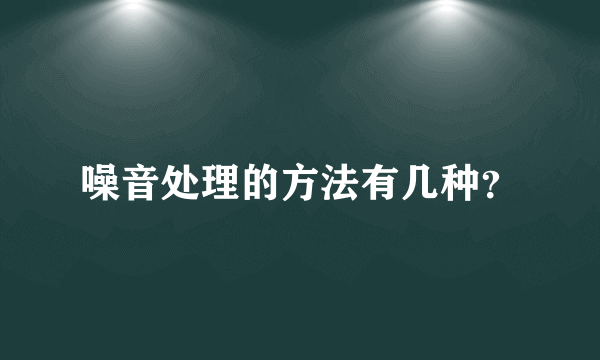 噪音处理的方法有几种?